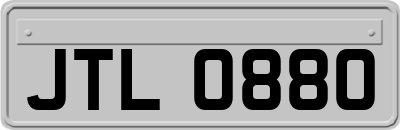 JTL 0880